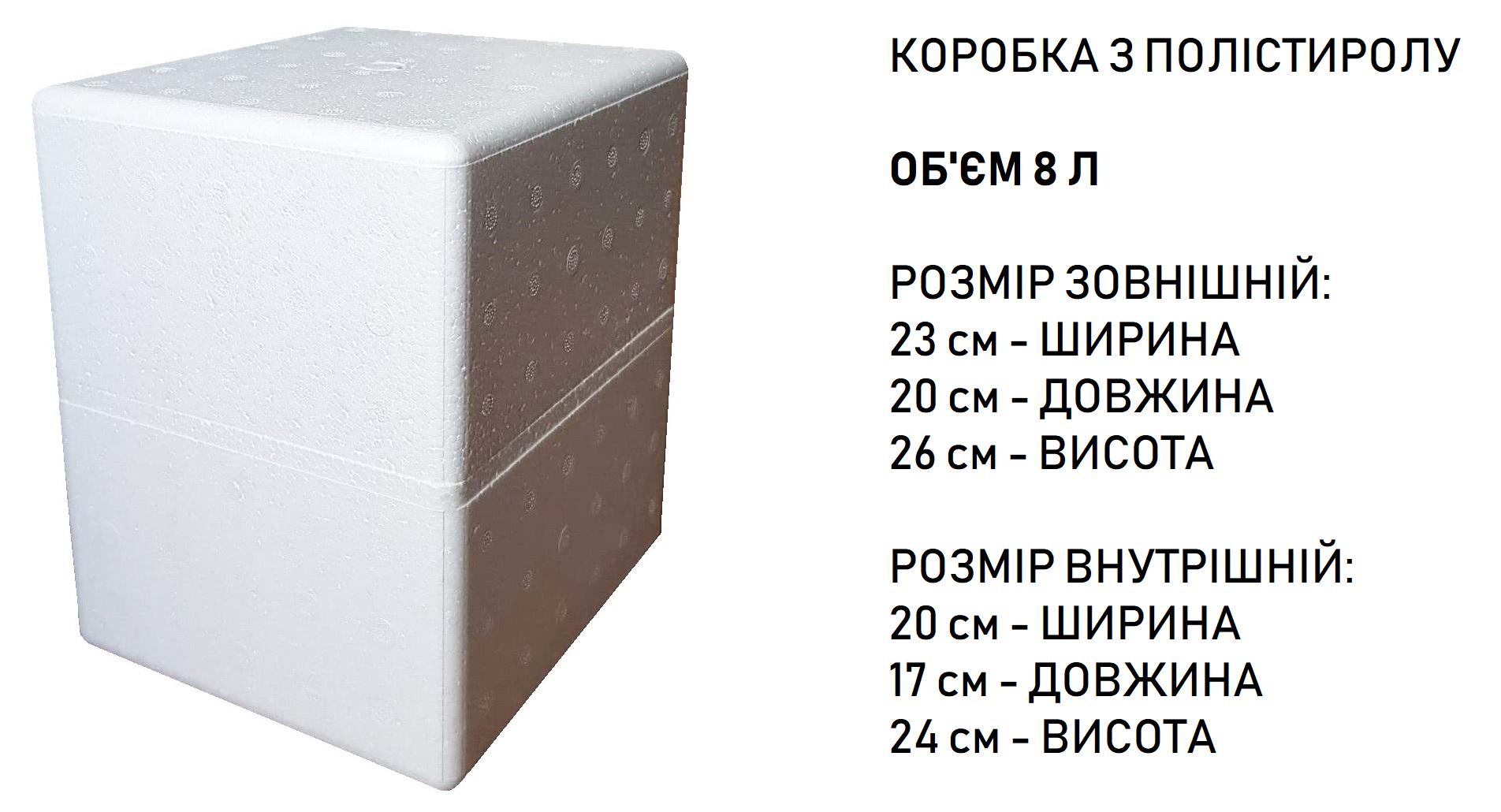 КОРОБКА З ПОЛІСТИРОЛУ

ОБ'ЄМ 8 Л

РОЗМІР ЗОВНІШНІЙ:
23 см - ШИРИНА
20 см - ДОВЖИНА
26 см - ВИСОТА

РОЗМІР ВНУТРІШНІЙ:
20 см - ШИРИНА
17 см - ДОВЖИНА
24 см - ВИСОТА